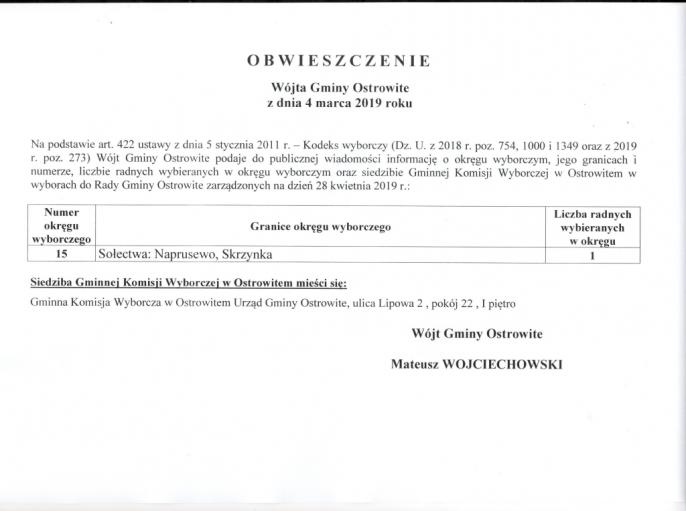 OBWIESZCZENIE

Wójta Gminy Ostrowite
z dnia 4 marca 2019 roku

Na podstawie art. 422 ustawy z dnia 5 stycznia 2011 r. – Kodeks wyborczy (Dz. U. z 2018 r. poz. 754, 1000 i 1349 oraz z 2019 r. poz. 273) Wójt Gminy Ostrowite podaje do publicznej wiadomości informację o okręgu wyborczym, jego granicach i numerze, liczbie radnych wybieranych w okręgu wyborczym oraz siedzibie Gminnej Komisji Wyborczej w Ostrowitem w wyborach do Rady Gminy Ostrowite zarządzonych na dzień 28 kwietnia 2019 r.:

| Numer okręgu wyborczego | Granice okręgu wyborczego | Liczba radnych wybieranych w okręgu |
|---|---|---|
| 15 | Sołectwa: Naprusewo, Skrzynka | 1 |

Siedziba Gminnej Komisji Wyborczej w Ostrowitem mieści się:

Gminna Komisja Wyborcza w Ostrowitem Urząd Gminy Ostrowite, ulica Lipowa 2 , pokój 22 , I piętro

Wójt Gminy Ostrowite

Mateusz WOJCIECHOWSKI